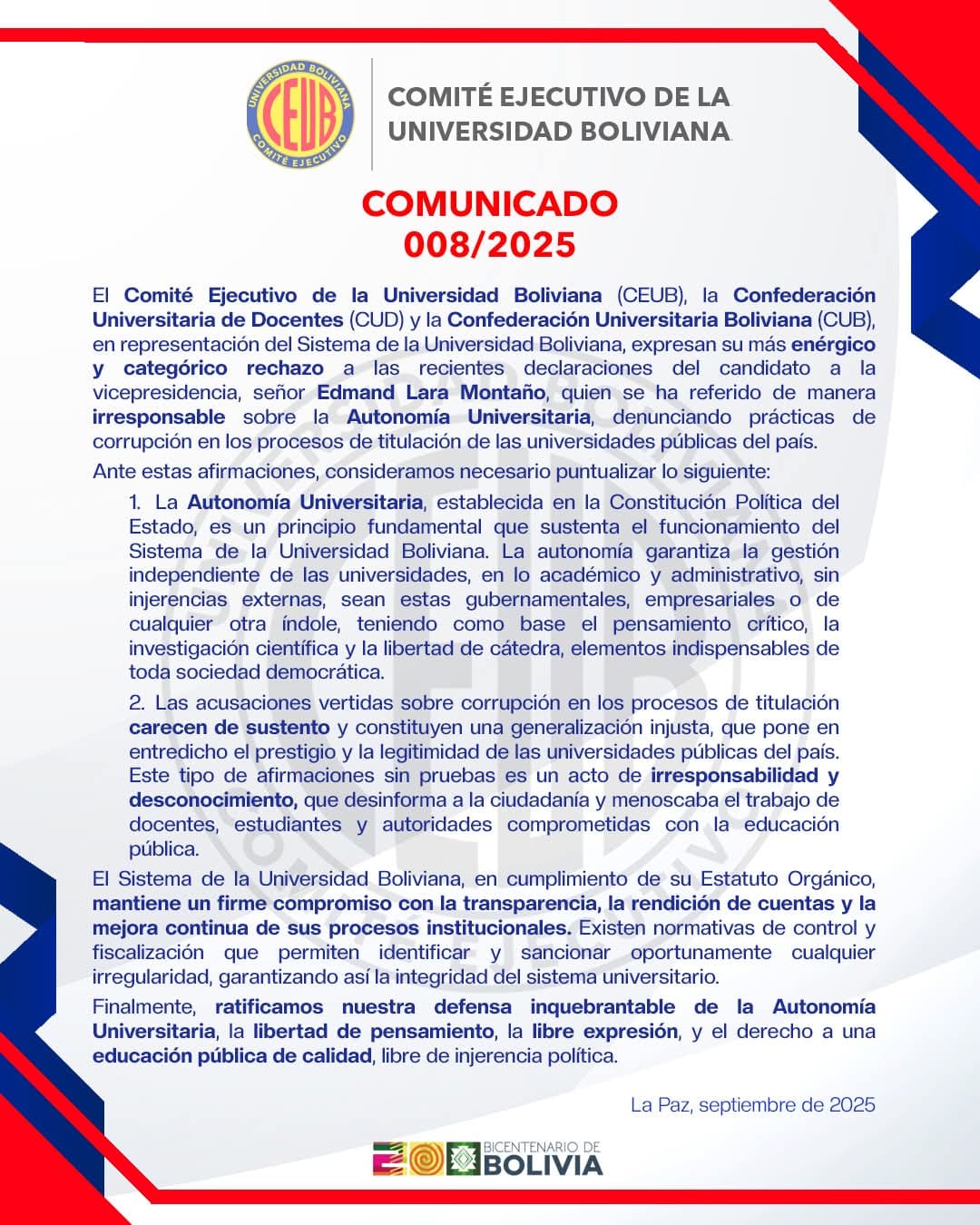 UNIVERSIDAD BOLIVIANA
CEUB
COMITÉ EJECUTIVO

COMITÉ EJECUTIVO DE LA UNIVERSIDAD BOLIVIANA

COMUNICADO
008/2025

El Comité Ejecutivo de la Universidad Boliviana (CEUB), la Confederación Universitaria de Docentes (CUD) y la Confederación Universitaria Boliviana (CUB), en representación del Sistema de la Universidad Boliviana, expresan su más enérgico y categórico rechazo a las recientes declaraciones del candidato a la vicepresidencia, señor Edmand Lara Montaño, quien se ha referido de manera irresponsable sobre la Autonomía Universitaria, denunciando prácticas de corrupción en los procesos de titulación de las universidades públicas del país.

Ante estas afirmaciones, consideramos necesario puntualizar lo siguiente:

1. La Autonomía Universitaria, establecida en la Constitución Política del Estado, es un principio fundamental que sustenta el funcionamiento del Sistema de la Universidad Boliviana. La autonomía garantiza la gestión independiente de las universidades, en lo académico y administrativo, sin injerencias externas, sean estas gubernamentales, empresariales o de cualquier otra índole, teniendo como base el pensamiento crítico, la investigación científica y la libertad de cátedra, elementos indispensables de toda sociedad democrática.

2. Las acusaciones vertidas sobre corrupción en los procesos de titulación carecen de sustento y constituyen una generalización injusta, que pone en entredicho el prestigio y la legitimidad de las universidades públicas del país. Este tipo de afirmaciones sin pruebas es un acto de irresponsabilidad y desconocimiento, que desinforma a la ciudadanía y menoscaba el trabajo de docentes, estudiantes y autoridades comprometidas con la educación pública.

El Sistema de la Universidad Boliviana, en cumplimiento de su Estatuto Orgánico, mantiene un firme compromiso con la transparencia, la rendición de cuentas y la mejora continua de sus procesos institucionales. Existen normativas de control y fiscalización que permiten identificar y sancionar oportunamente cualquier irregularidad, garantizando así la integridad del sistema universitario.

Finalmente, ratificamos nuestra defensa inquebrantable de la Autonomía Universitaria, la libertad de pensamiento, la libre expresión, y el derecho a una educación pública de calidad, libre de injerencia política.

La Paz, septiembre de 2025

BICENTENARIO DE BOLIVIA